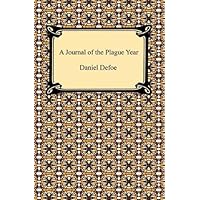 A Journal of the Plague Year

Daniel Defoe